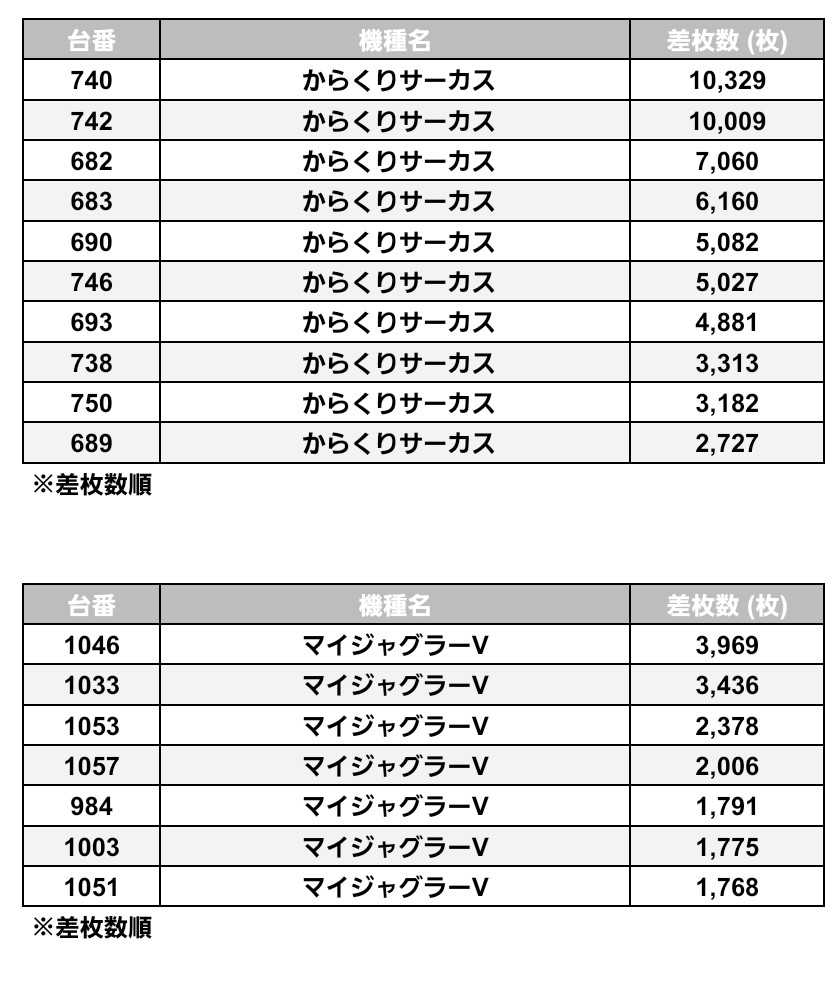 | 台番 | 機種名 | 差枚数 (枚) |
|---|---|---|
| 740 | からくりサーカス | 10,329 |
| 742 | からくりサーカス | 10,009 |
| 682 | からくりサーカス | 7,060 |
| 683 | からくりサーカス | 6,160 |
| 690 | からくりサーカス | 5,082 |
| 746 | からくりサーカス | 5,027 |
| 693 | からくりサーカス | 4,881 |
| 738 | からくりサーカス | 3,313 |
| 750 | からくりサーカス | 3,182 |
| 689 | からくりサーカス | 2,727 |

※差枚数順

| 台番 | 機種名 | 差枚数 (枚) |
|---|---|---|
| 1046 | マイジャグラーV | 3,969 |
| 1033 | マイジャグラーV | 3,436 |
| 1053 | マイジャグラーV | 2,378 |
| 1057 | マイジャグラーV | 2,006 |
| 984 | マイジャグラーV | 1,791 |
| 1003 | マイジャグラーV | 1,775 |
| 1051 | マイジャグラーV | 1,768 |

※差枚数順